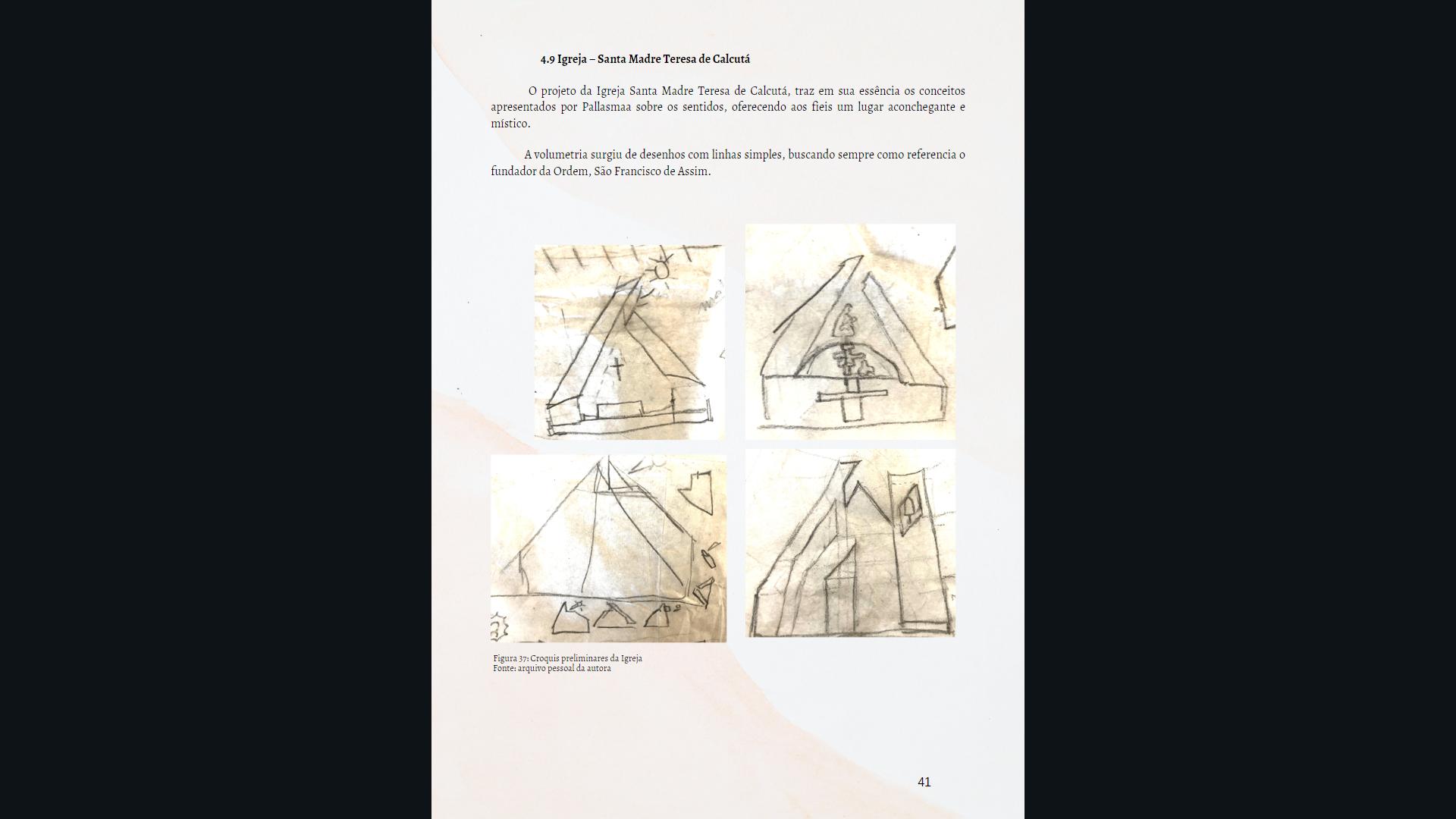 4.9 Igreja – Santa Madre Teresa de Calcutá

O projeto da Igreja Santa Madre Teresa de Calcutá, traz em sua essência os conceitos apresentados por Pallasmaa sobre os sentidos, oferecendo aos fieis um lugar aconchegante e místico.

A volumetria surgiu de desenhos com linhas simples, buscando sempre como referencia o fundador da Ordem, São Francisco de Assim.

Figura 37: Croquis preliminares da Igreja
Fonte: arquivo pessoal da autora

41